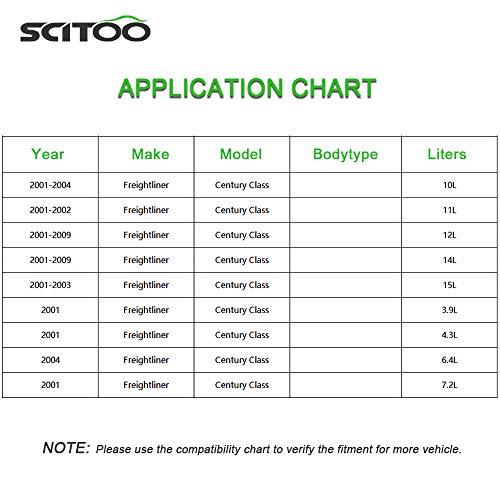 SCITOO

APPLICATION CHART

| Year | Make | Model | Bodytype | Liters |
|---|---|---|---|---|
| 2001-2004 | Freightliner | Century Class | | 10L |
| 2001-2002 | Freightliner | Century Class | | 11L |
| 2001-2009 | Freightliner | Century Class | | 12L |
| 2001-2009 | Freightliner | Century Class | | 14L |
| 2001-2003 | Freightliner | Century Class | | 15L |
| 2001 | Freightliner | Century Class | | 3.9L |
| 2001 | Freightliner | Century Class | | 4.3L |
| 2004 | Freightliner | Century Class | | 6.4L |
| 2001 | Freightliner | Century Class | | 7.2L |

NOTE: Please use the compatibility chart to verify the fitment for more vehicle.